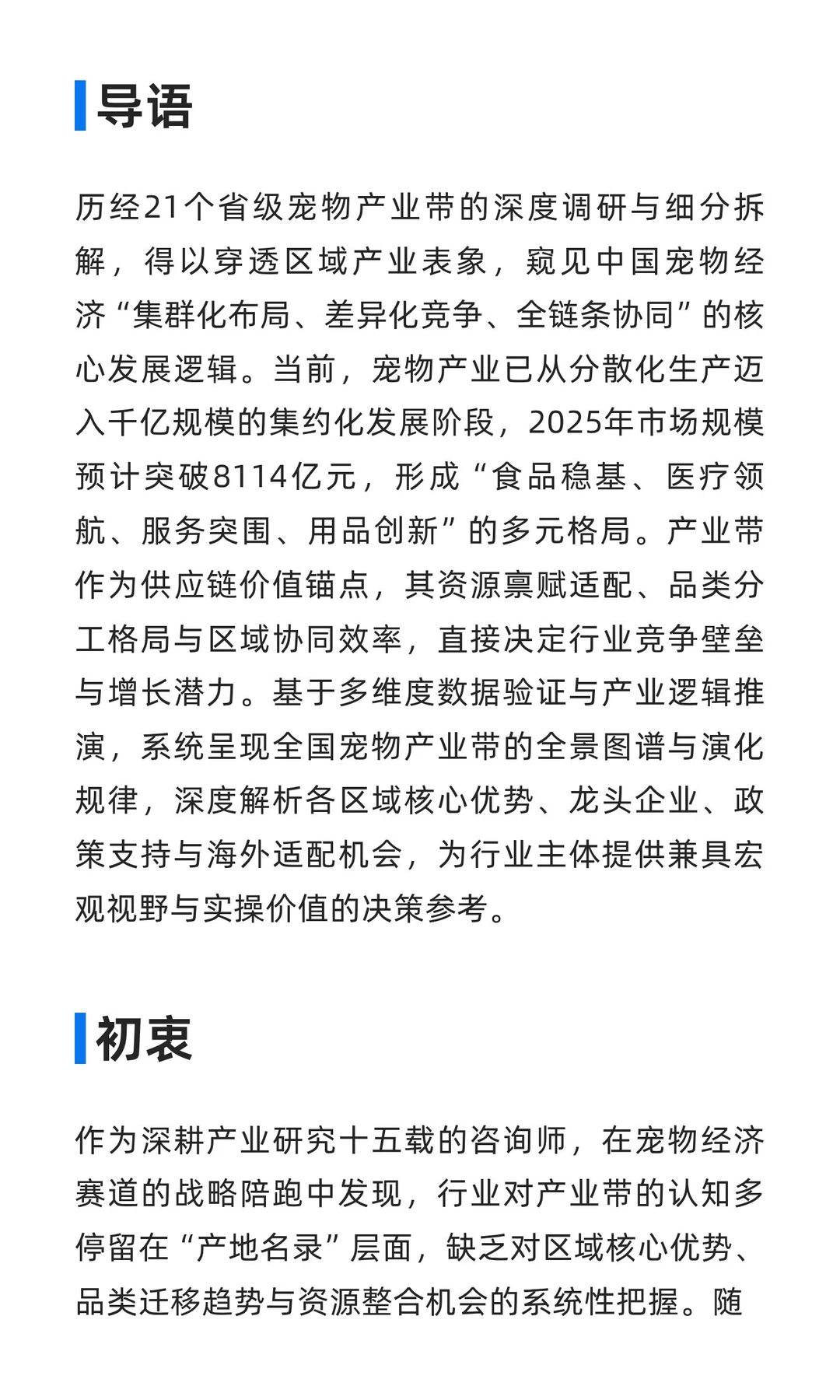 导语

历经21个省级宠物产业带的深度调研与细分拆解，得以穿透区域产业表象，窥见中国宠物经济“集群化布局、差异化竞争、全链条协同”的核心发展逻辑。当前，宠物产业已从分散化生产迈入千亿规模的集约化发展阶段，2025年市场规模预计突破8114亿元，形成“食品稳基、医疗领航、服务突围、用品创新”的多元格局。产业带作为供应链价值锚点，其资源禀赋适配、品类分工格局与区域协同效率，直接决定行业竞争壁垒与增长潜力。基于多维度数据验证与产业逻辑推演，系统呈现全国宠物产业带的全景图谱与演化规律，深度解析各区域核心优势、龙头企业、政策支持与海外适配机会，为行业主体提供兼具宏观视野与实操价值的决策参考。

初衷

作为深耕产业研究十五载的咨询师，在宠物经济赛道的战略陪跑中发现，行业对产业带的认知多停留在“产地名录”层面，缺乏对区域核心优势、品类迁移趋势与资源整合机会的系统性把握。随